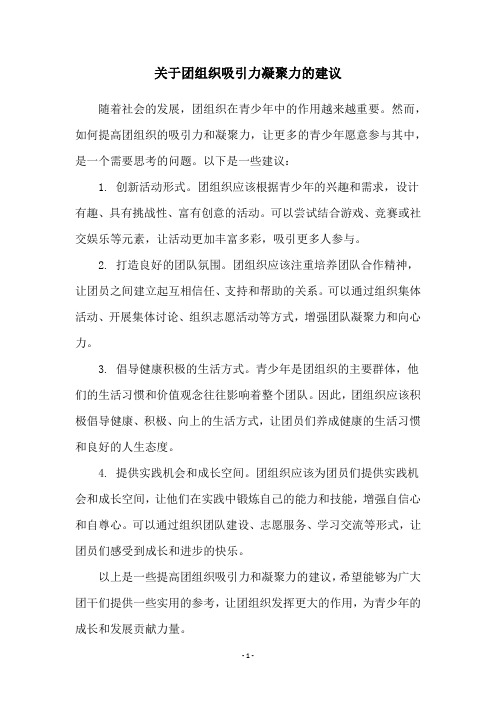 关于团组织吸引力凝聚力的建议

随着社会的发展，团组织在青少年中的作用越来越重要。然而，如何提高团组织的吸引力和凝聚力，让更多的青少年愿意参与其中，是一个需要思考的问题。以下是一些建议：

1. 创新活动形式。团组织应该根据青少年的兴趣和需求，设计有趣、具有挑战性、富有创意的活动。可以尝试结合游戏、竞赛或社交娱乐等元素，让活动更加丰富多彩，吸引更多人参与。

2. 打造良好的团队氛围。团组织应该注重培养团队合作精神，让团员之间建立起互相信任、支持和帮助的关系。可以通过组织集体活动、开展集体讨论、组织志愿活动等方式，增强团队凝聚力和向心力。

3. 倡导健康积极的生活方式。青少年是团组织的主要群体，他们的生活习惯和价值观念往往影响着整个团队。因此，团组织应该积极倡导健康、积极、向上的生活方式，让团员们养成健康的生活习惯和良好的人生态度。

4. 提供实践机会和成长空间。团组织应该为团员们提供实践机会和成长空间，让他们在实践中锻炼自己的能力和技能，增强自信心和自尊心。可以通过组织团队建设、志愿服务、学习交流等形式，让团员们感受到成长和进步的快乐。

以上是一些提高团组织吸引力和凝聚力的建议，希望能够为广大团干们提供一些实用的参考，让团组织发挥更大的作用，为青少年的成长和发展贡献力量。

- 1 -